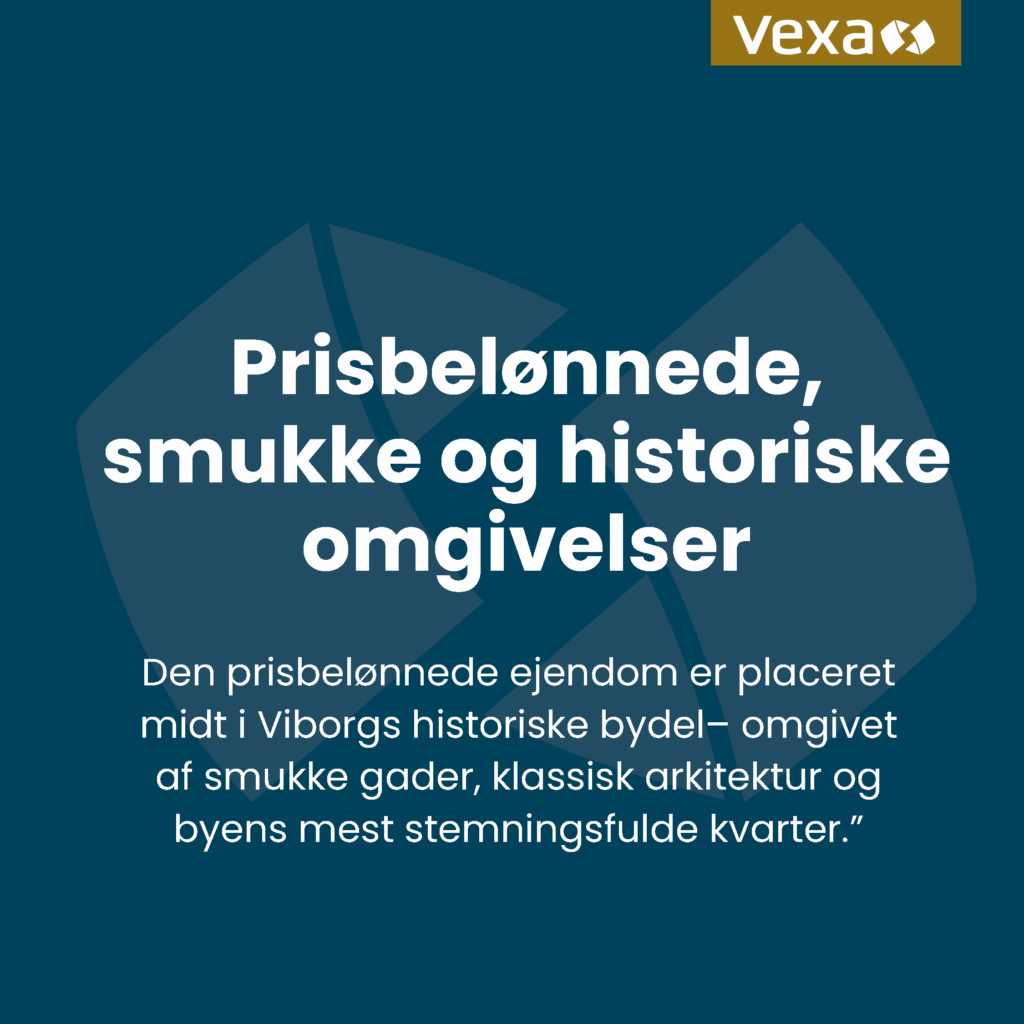 Vexa

Prisbelønnede, smukke og historiske omgivelser

Den prisbelønnede ejendom er placeret midt i Viborgs historiske bydel– omgivet af smukke gader, klassisk arkitektur og byens mest stemningsfulde kvarter.”